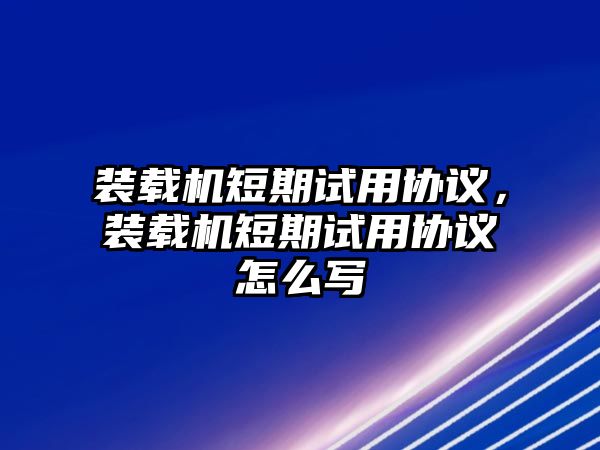 装载机短期试用协议，装载机短期试用协议怎么写